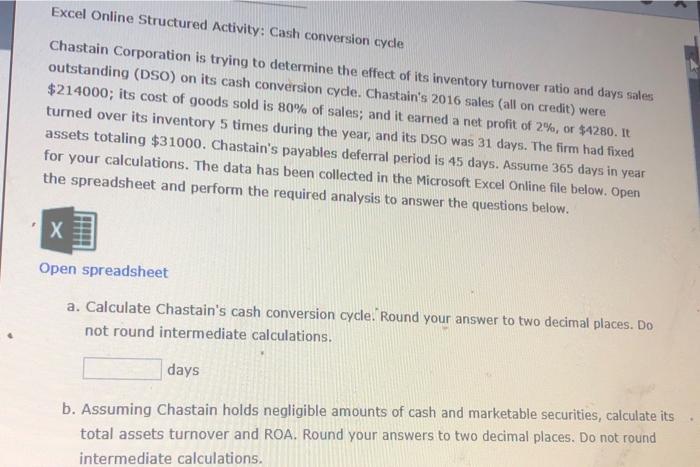 Excel Online Structured Activity: Cash conversion cycle

Chastain Corporation is trying to determine the effect of its inventory turnover ratio and days sales outstanding (DSO) on its cash conversion cycle. Chastain's 2016 sales (all on credit) were $214000; its cost of goods sold is 80% of sales; and it earned a net profit of 2%, or $4280. It turned over its inventory 5 times during the year, and its DSO was 31 days. The firm had fixed assets totaling $31000. Chastain's payables deferral period is 45 days. Assume 365 days in year for your calculations. The data has been collected in the Microsoft Excel Online file below. Open the spreadsheet and perform the required analysis to answer the questions below.

X

Open spreadsheet

a. Calculate Chastain's cash conversion cycle. Round your answer to two decimal places. Do not round intermediate calculations.

days

b. Assuming Chastain holds negligible amounts of cash and marketable securities, calculate its total assets turnover and ROA. Round your answers to two decimal places. Do not round intermediate calculations.